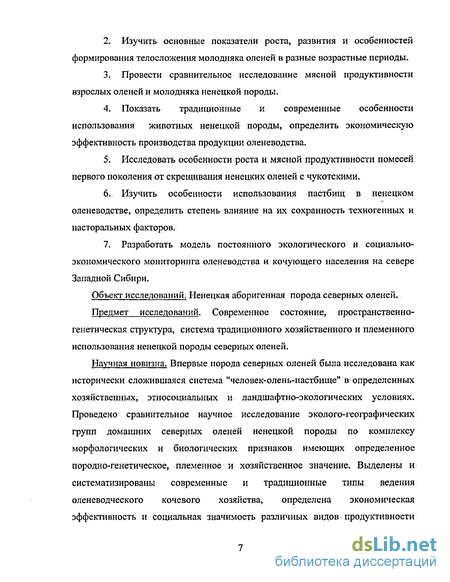 2. Изучить основные показатели роста, развития и особенностей формирования телосложения молодняка оленей в разные возрастные периоды.

3. Провести сравнительное исследование мясной продуктивности взрослых оленей и молодняка ненецкой породы.

4. Показать традиционные и современные особенности использования животных ненецкой породы, определить экономическую эффективность производства продукции оленеводства.

5. Исследовать особенности роста и мясной продуктивности помесей первого поколения от скрещивания ненецких оленей с чукотскими.

6. Изучить особенности использования пастбищ в ненецком оленеводстве, определить степень влияние на их сохранность техногенных и пасторальных факторов.

7. Разработать модель постоянного экологического и социально-экономического мониторинга оленеводства и кочующего населения на севере Западной Сибири.

Объект исследований. Ненецкая аборигенная порода северных оленей.

Предмет исследований. Современное состояние, пространственно-генетическая структура, система традиционного хозяйственного и племенного использования ненецкой породы северных оленей.

Научная новизна. Впервые порода северных оленей была исследована как исторически сложившаяся система "человек-олень-пастбище" в определенных хозяйственных, этносоциальных и ландшафтно-экологических условиях. Проведено сравнительное научное исследование эколого-географических групп домашних северных оленей ненецкой породы по комплексу морфологических и биологических признаков имеющих определенное породно-генетическое, племенное и хозяйственное значение. Выделены и систематизированы современные и традиционные типы ведения оленеводческого кочевого хозяйства, определена экономическая эффективность и социальная значимость различных видов продуктивности

7

dsLib.net
библиотека диссертаций